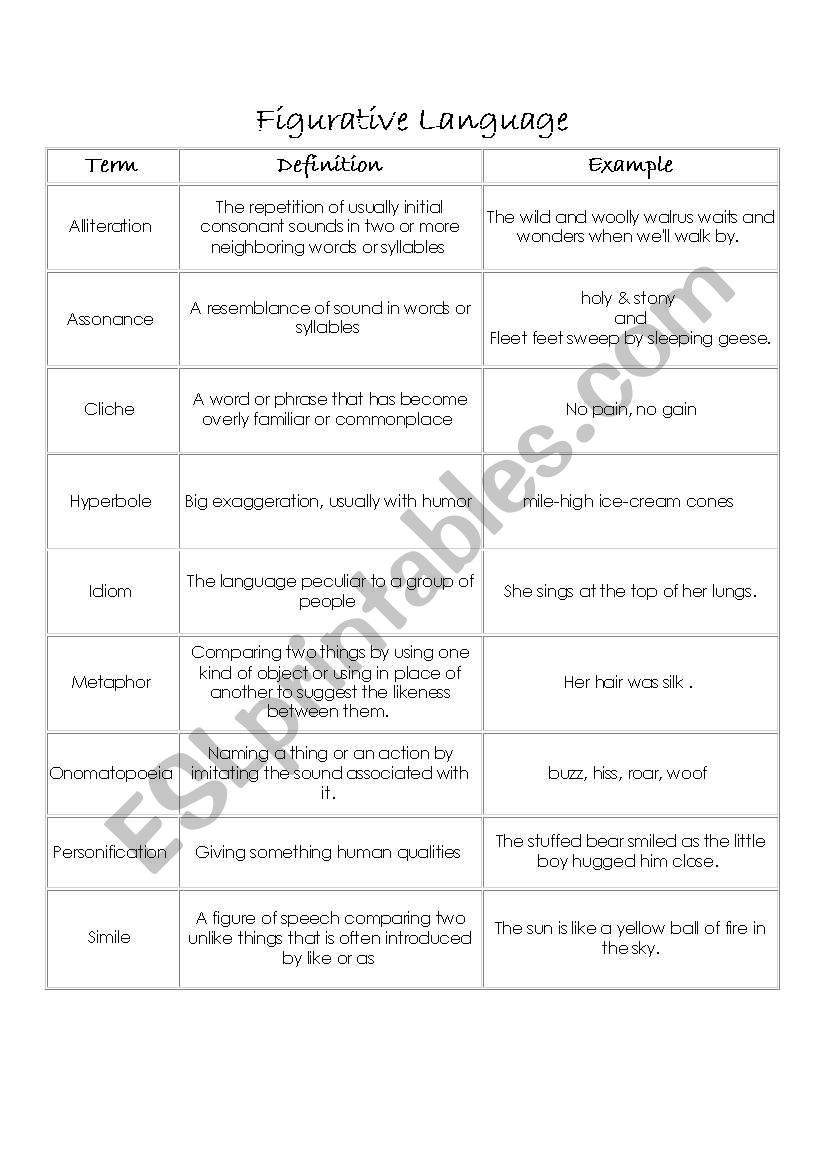 Figurative Language

| Term | Definition | Example |
|---|---|---|
| Alliteration | The repetition of usually initial consonant sounds in two or more neighboring words or syllables | The wild and woolly walrus waits and wonders when we'll walk by. |
| Assonance | A resemblance of sound in words or syllables | holy & stony and Fleet feet sweep by sleeping geese. |
| Cliche | A word or phrase that has become overly familiar or commonplace | No pain, no gain |
| Hyperbole | Big exaggeration, usually with humor | mile-high ice-cream cones |
| Idiom | The language peculiar to a group of people | She sings at the top of her lungs. |
| Metaphor | Comparing two things by using one kind of object or using in place of another to suggest the likeness between them. | Her hair was silk . |
| Onomatopoeia | Naming a thing or an action by imitating the sound associated with it. | buzz, hiss, roar, woof |
| Personification | Giving something human qualities | The stuffed bear smiled as the little boy hugged him close. |
| Simile | A figure of speech comparing two unlike things that is often introduced by like or as | The sun is like a yellow ball of fire in the sky. |

ESLprintables.com